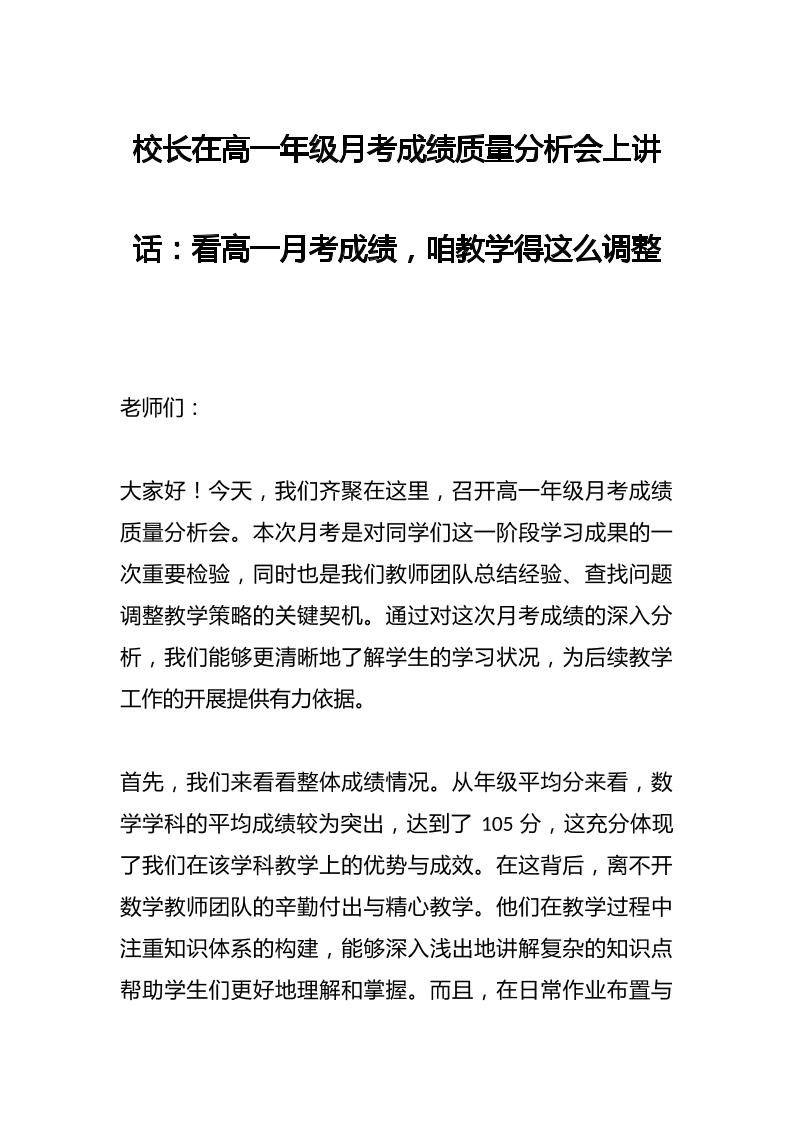 校长在高一年级月考成绩质量分析会上讲话：看高一月考成绩，咱教学得这么调整

老师们：

大家好！今天，我们齐聚在这里，召开高一年级月考成绩质量分析会。本次月考是对同学们这一阶段学习成果的一次重要检验，同时也是我们教师团队总结经验、查找问题调整教学策略的关键契机。通过对这次月考成绩的深入分析，我们能够更清晰地了解学生的学习状况，为后续教学工作的开展提供有力依据。

首先，我们来看看整体成绩情况。从年级平均分来看，数学学科的平均成绩较为突出，达到了 105 分，这充分体现了我们在该学科教学上的优势与成效。在这背后，离不开数学教师团队的辛勤付出与精心教学。他们在教学过程中注重知识体系的构建，能够深入浅出地讲解复杂的知识点帮助学生们更好地理解和掌握。而且，在日常作业布置与